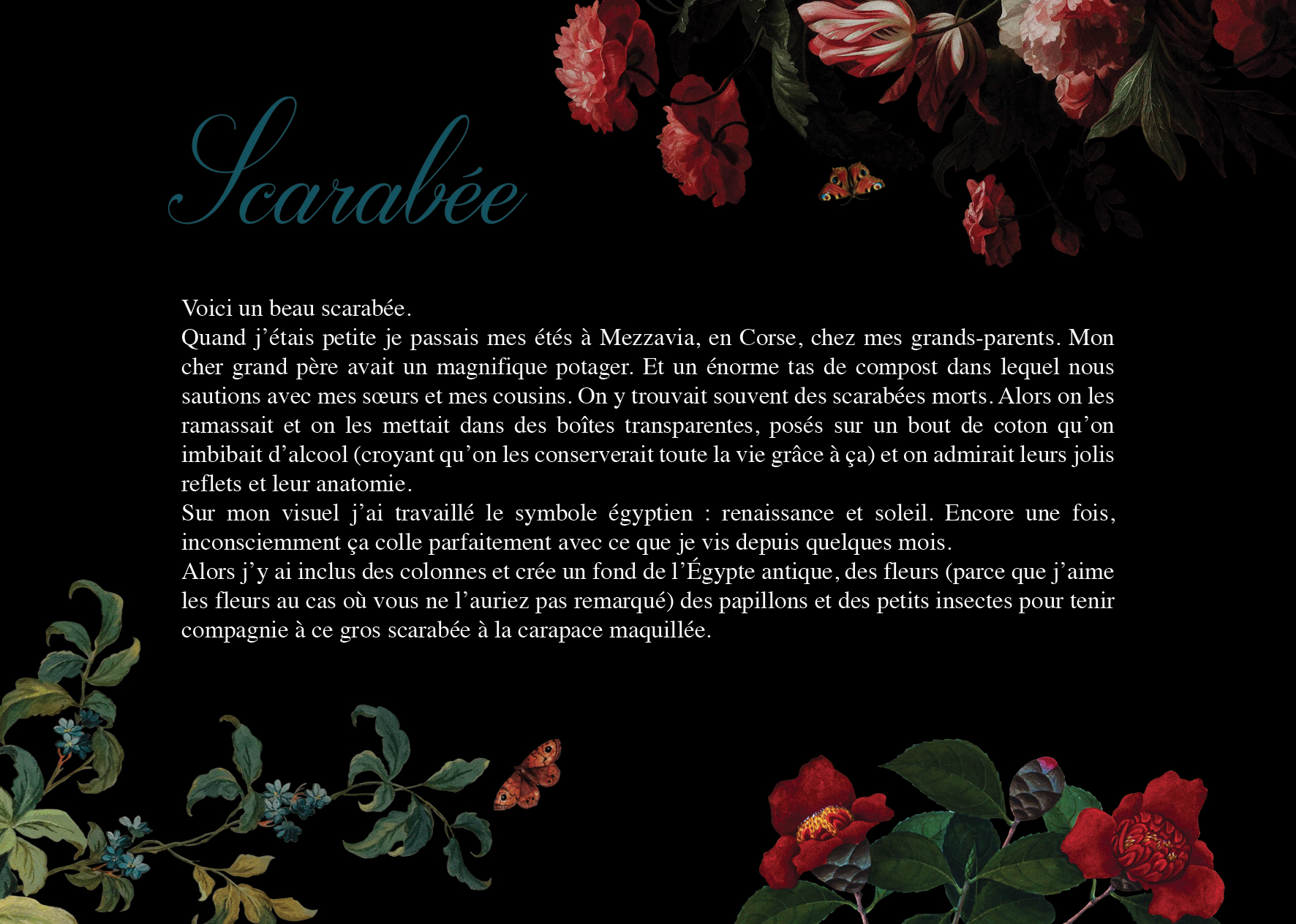 Scarabée

Voici un beau scarabée.
Quand j'étais petite je passais mes étés à Mezzavia, en Corse, chez mes grands-parents. Mon cher grand père avait un magnifique potager. Et un énorme tas de compost dans lequel nous sautions avec mes sœurs et mes cousins. On y trouvait souvent des scarabées morts. Alors on les ramassait et on les mettait dans des boîtes transparentes, posés sur un bout de coton qu'on imbibait d'alcool (croyant qu'on les conserverait toute la vie grâce à ça) et on admirait leurs jolis reflets et leur anatomie.
Sur mon visuel j'ai travaillé le symbole égyptien : renaissance et soleil. Encore une fois, inconsciemment ça colle parfaitement avec ce que je vis depuis quelques mois.
Alors j'y ai inclus des colonnes et crée un fond de l'Égypte antique, des fleurs (parce que j'aime les fleurs au cas où vous ne l'auriez pas remarqué) des papillons et des petits insectes pour tenir compagnie à ce gros scarabée à la carapace maquillée.